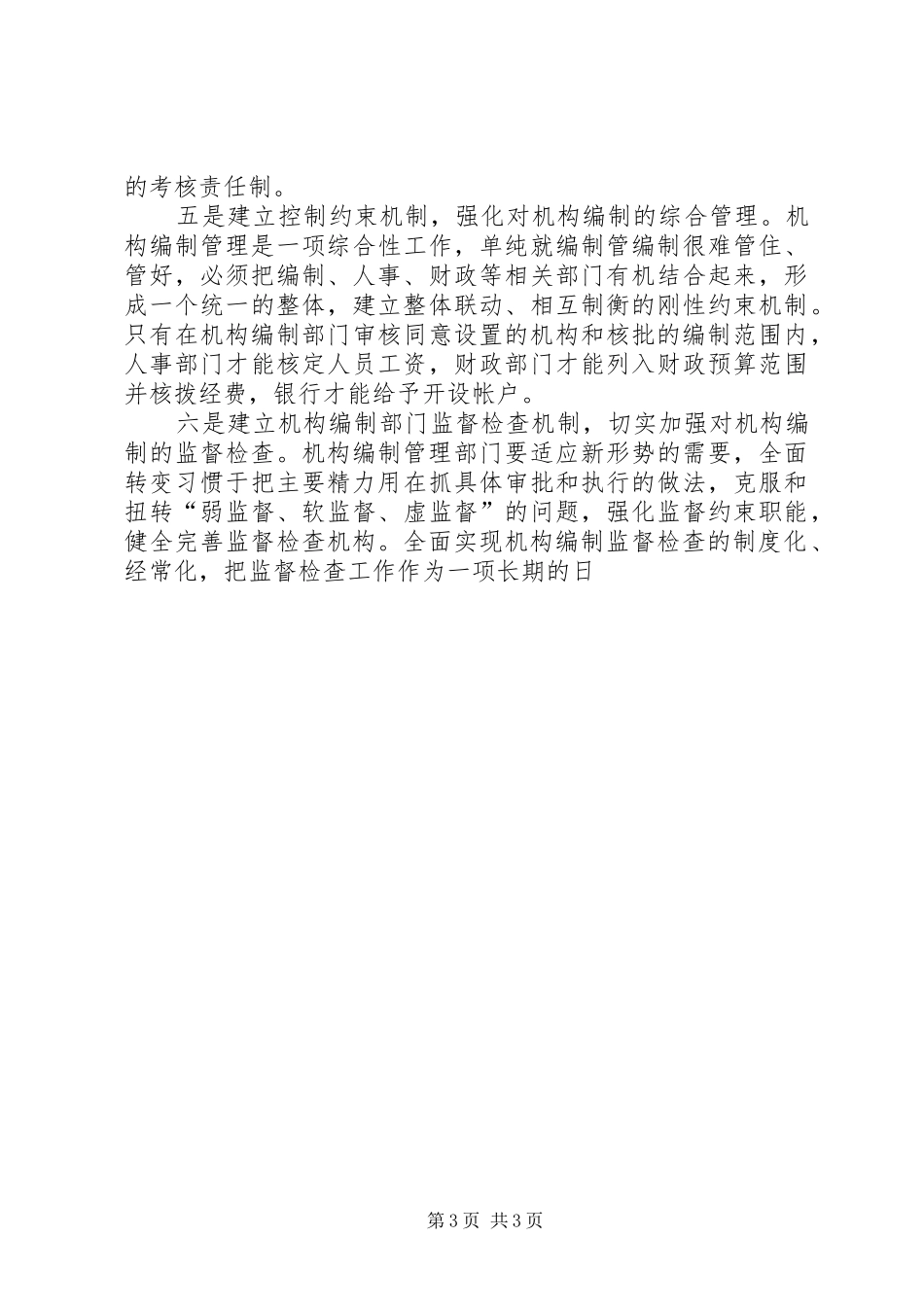 的考核责任制。

五是建立控制约束机制，强化对机构编制的综合管理。机构编制管理是一项综合性工作，单纯就编制管编制很难管住、管好，必须把编制、人事、财政等相关部门有机结合起来，形成一个统一的整体，建立整体联动、相互制衡的刚性约束机制。只有在机构编制部门审核同意设置的机构和核批的编制范围内，人事部门才能核定人员工资，财政部门才能列入财政预算范围并核拨经费，银行才能给予开设帐户。

六是建立机构编制部门监督检查机制，切实加强对机构编制的监督检查。机构编制管理部门要适应新形势的需要，全面转变习惯于把主要精力用在抓具体审批和执行的做法，克服和扭转“弱监督、软监督、虚监督”的问题，强化监督约束职能，健全完善监督检查机构。全面实现机构编制监督检查的制度化、经常化，把监督检查工作作为一项长期的日

第3页 共3页